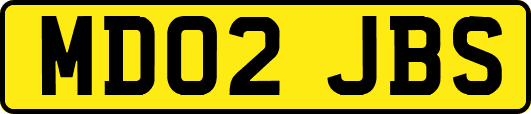 MD02 JBS